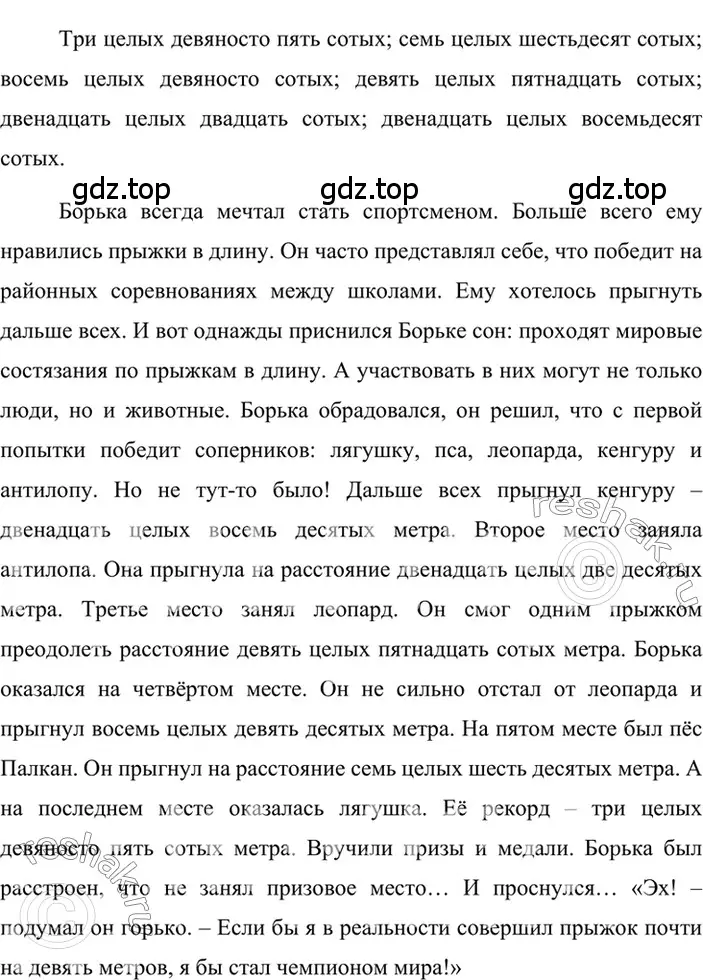 Три целых девяносто пять сотых; семь целых шестьдесят сотых; восемь целых девяносто сотых; девять целых пятнадцать сотых; двенадцать целых двадцать сотых; двенадцать целых восемьдесят сотых.

gdz.top gdz.top gdz.top

Борька всегда мечтал стать спортсменом. Больше всего ему нравились прыжки в длину. Он часто представлял себе, что победит на районных соревнованиях между школами. Ему хотелось прыгнуть дальше всех. И вот однажды приснился Борьке сон: проходят мировые состязания по прыжкам в длину. А участвовать в них могут не только люди, но и животные. Борька обрадовался, он решил, что с первой попытки победит соперников: лягушку, пса, леопарда, кенгуру и антилопу. Но не тут-то было! Дальше всех прыгнул кенгуру – двенадцать целых восемь десятых метра. Второе место заняла антилопа. Она прыгнула на расстояние двенадцать целых две десятых метра. Третье место занял леопард. Он смог одним прыжком преодолеть расстояние девять целых пятнадцать сотых метра. Борька оказался на четвёртом месте. Он не сильно отстал от леопарда и прыгнул восемь целых девять десятых метра. На пятом месте был пёс Палкан. Он прыгнул на расстояние семь целых шесть десятых метра. А на последнем месте оказалась лягушка. Её рекорд – три целых девяносто пять сотых метра. Вручили призы и медали. Борька был расстроен, что не занял призовое место… И проснулся… «Эх! – подумал он горько. – Если бы я в реальности совершил прыжок почти на девять метров, я бы стал чемпионом мира!»

reshak.ru

reshak.ru